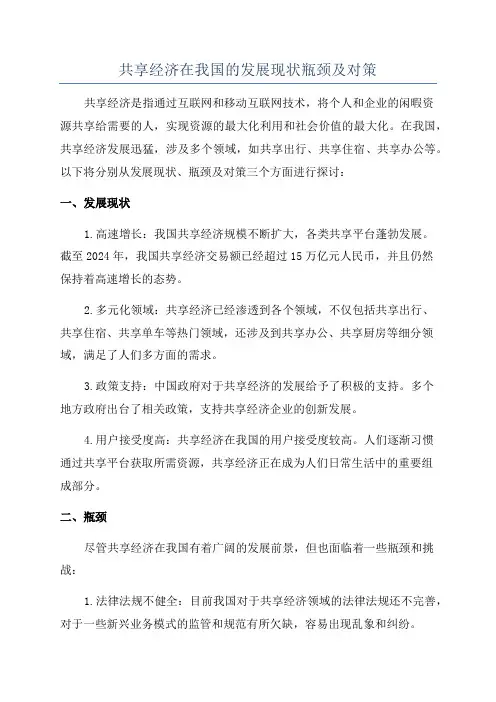 共享经济在我国的发展现状瓶颈及对策

共享经济是指通过互联网和移动互联网技术，将个人和企业的闲暇资源共享给需要的人，实现资源的最大化利用和社会价值的最大化。在我国，共享经济发展迅猛，涉及多个领域，如共享出行、共享住宿、共享办公等。以下将分别从发展现状、瓶颈及对策三个方面进行探讨：

一、发展现状

1.高速增长：我国共享经济规模不断扩大，各类共享平台蓬勃发展。截至 2024 年，我国共享经济交易额已经超过 15 万亿元人民币，并且仍然保持着高速增长的态势。

2.多元化领域：共享经济已经渗透到各个领域，不仅包括共享出行、共享住宿、共享单车等热门领域，还涉及到共享办公、共享厨房等细分领域，满足了人们多方面的需求。

3.政策支持：中国政府对于共享经济的发展给予了积极的支持。多个地方政府出台了相关政策，支持共享经济企业的创新发展。

4.用户接受度高：共享经济在我国的用户接受度较高。人们逐渐习惯通过共享平台获取所需资源，共享经济正在成为人们日常生活中的重要组成部分。

二、瓶颈

尽管共享经济在我国有着广阔的发展前景，但也面临着一些瓶颈和挑战：

1.法律法规不健全：目前我国对于共享经济领域的法律法规还不完善，对于一些新兴业务模式的监管和规范有所欠缺，容易出现乱象和纠纷。